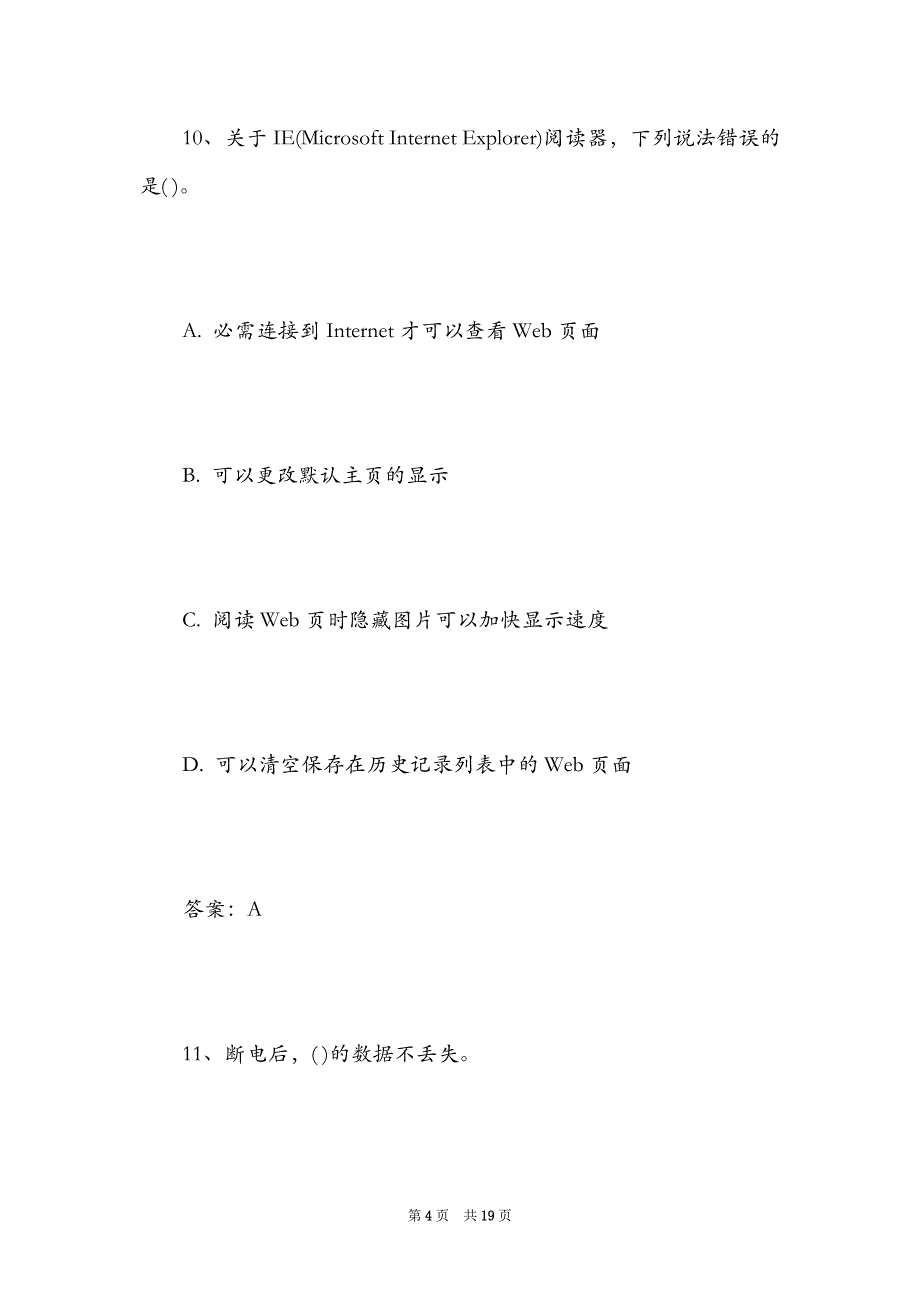 10、关于 IE(Microsoft Internet Explorer)阅读器，下列说法错误的是()。

A. 必需连接到 Internet 才可以查看 Web 页面

B. 可以更改默认主页的显示

C. 阅读 Web 页时隐藏图片可以加快显示速度

D. 可以清空保存在历史记录列表中的 Web 页面

答案：A

11、断电后，()的数据不丢失。

第 4 页 共 19 页